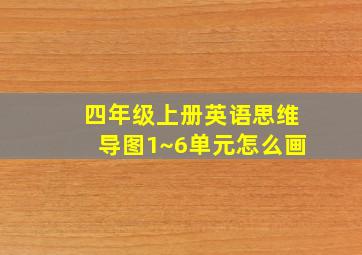 四年级上册英语思维导图1~6单元怎么画